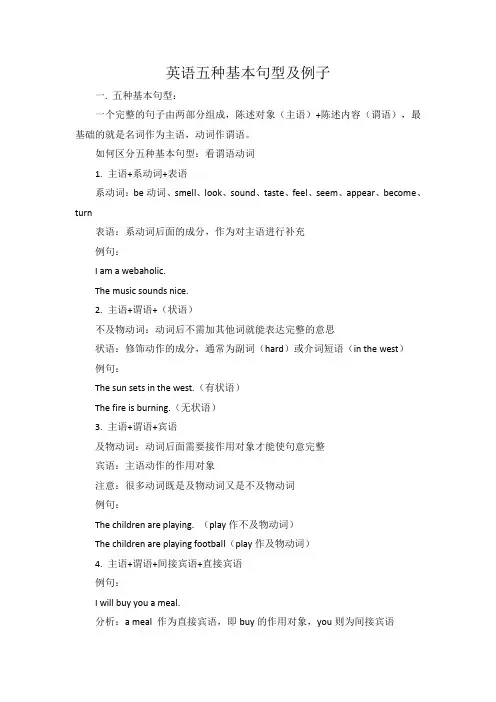 英语五种基本句型及例子

一. 五种基本句型：

一个完整的句子由两部分组成，陈述对象（主语）+陈述内容（谓语），最基础的就是名词作为主语，动词作谓语。

如何区分五种基本句型：看谓语动词

1. 主语+系动词+表语

系动词：be 动词、smell、look、sound、taste、feel、seem、appear、become、turn

表语：系动词后面的成分，作为对主语进行补充

例句：

I am a webaholic.

The music sounds nice.

2. 主语+谓语+（状语）

不及物动词：动词后不需加其他词就能表达完整的意思

状语：修饰动作的成分，通常为副词（hard）或介词短语（in the west）

例句：

The sun sets in the west.（有状语）

The fire is burning.（无状语）

3. 主语+谓语+宾语

及物动词：动词后面需要接作用对象才能使句意完整

宾语：主语动作的作用对象

注意：很多动词既是及物动词又是不及物动词

例句：

The children are playing. （play 作不及物动词）

The children are playing football（play 作及物动词）

4. 主语+谓语+间接宾语+直接宾语

例句：

I will buy you a meal.

分析：a meal 作为直接宾语，即 buy 的作用对象，you 则为间接宾语